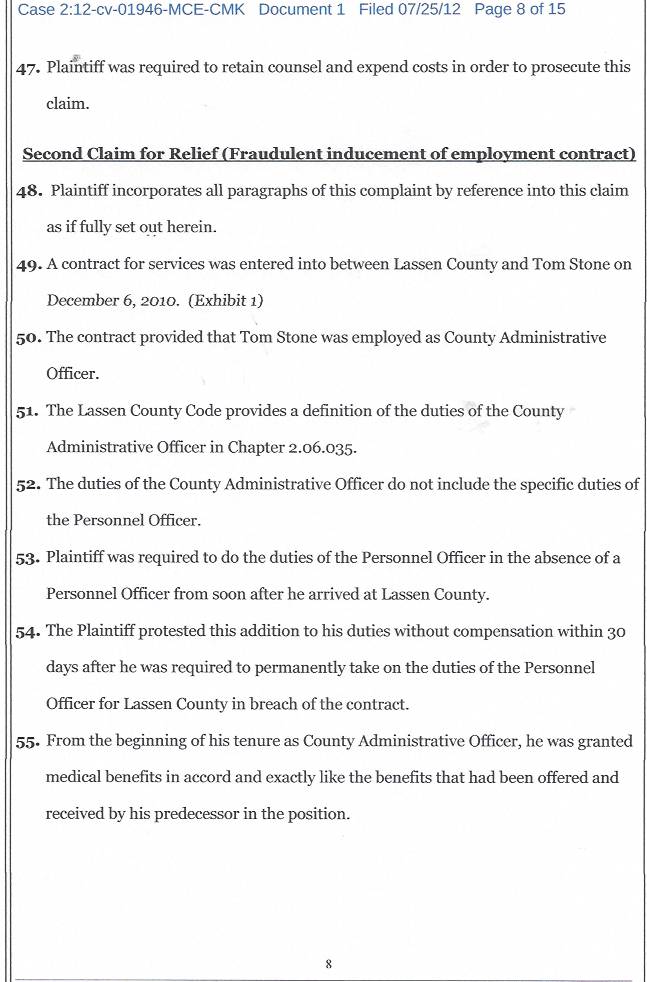 Case 2:12-cv-01946-MCE-CMK Document 1 Filed 07/25/12 Page 8 of 15

47. Plaintiff was required to retain counsel and expend costs in order to prosecute this claim.

Second Claim for Relief (Fraudulent inducement of employment contract)

48. Plaintiff incorporates all paragraphs of this complaint by reference into this claim as if fully set out herein.

49. A contract for services was entered into between Lassen County and Tom Stone on December 6, 2010. (Exhibit 1)

50. The contract provided that Tom Stone was employed as County Administrative Officer.

51. The Lassen County Code provides a definition of the duties of the County Administrative Officer in Chapter 2.06.035.

52. The duties of the County Administrative Officer do not include the specific duties of the Personnel Officer.

53. Plaintiff was required to do the duties of the Personnel Officer in the absence of a Personnel Officer from soon after he arrived at Lassen County.

54. The Plaintiff protested this addition to his duties without compensation within 30 days after he was required to permanently take on the duties of the Personnel Officer for Lassen County in breach of the contract.

55. From the beginning of his tenure as County Administrative Officer, he was granted medical benefits in accord and exactly like the benefits that had been offered and received by his predecessor in the position.

8